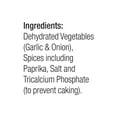 Ingredients:
Dehydrated Vegetables (Garlic & Onion), Spices including Paprika, Salt and Tricalcium Phosphate (to prevent caking).